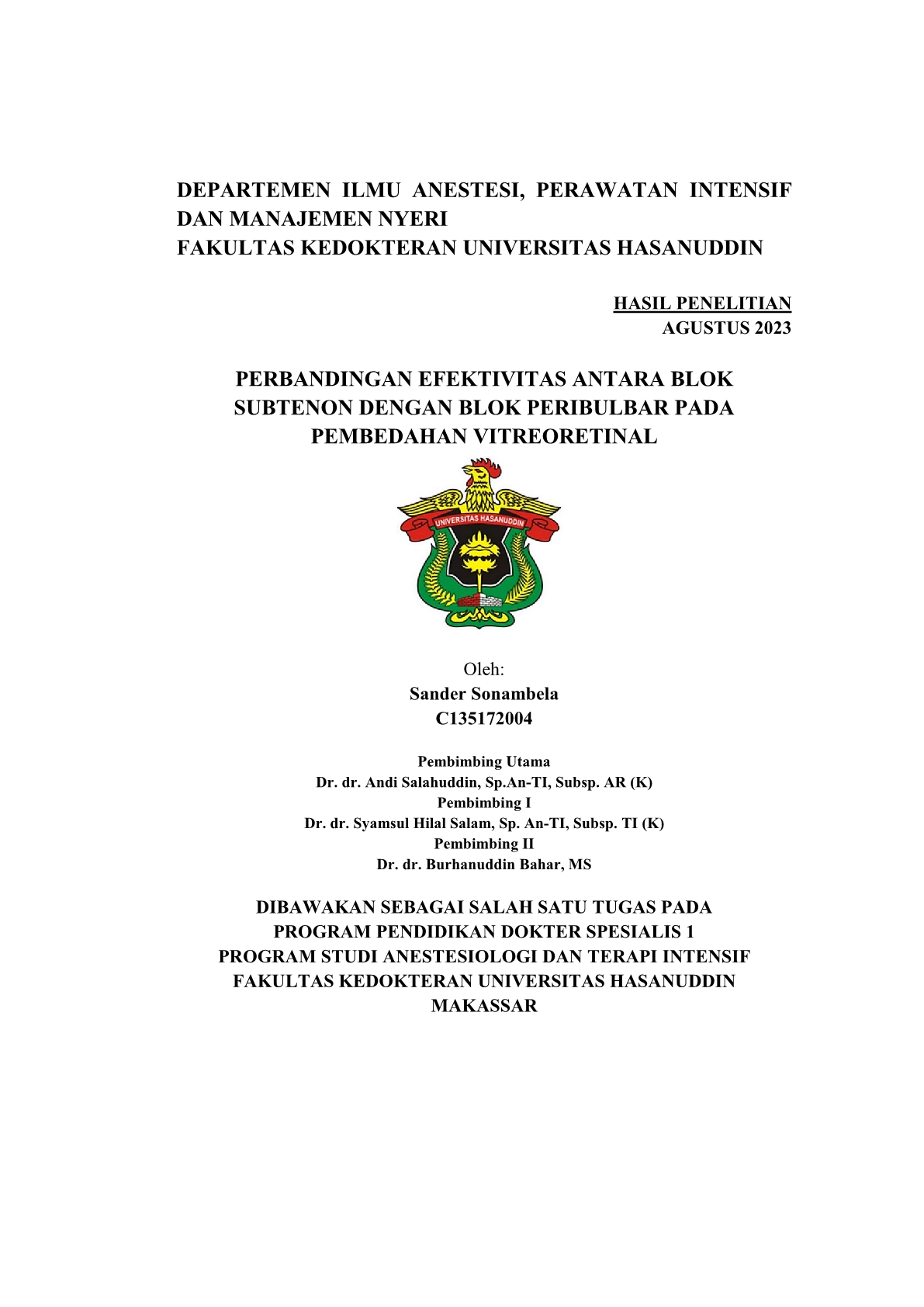 DEPARTEMEN ILMU ANESTESI, PERAWATAN INTENSIF DAN MANAJEMEN NYERI
FAKULTAS KEDOKTERAN UNIVERSITAS HASANUDDIN

HASIL PENELITIAN
AGUSTUS 2023

PERBANDINGAN EFEKTIVITAS ANTARA BLOK SUBTENON DENGAN BLOK PERIBULBAR PADA PEMBEDAHAN VITREORETINAL

UNIVERSITAS HASANUDDIN

Oleh:
Sander Sonambela
C135172004

Pembimbing Utama
Dr. dr. Andi Salahuddin, Sp.An-TI, Subsp. AR (K)
Pembimbing I
Dr. dr. Syamsul Hilal Salam, Sp. An-TI, Subsp. TI (K)
Pembimbing II
Dr. dr. Burhanuddin Bahar, MS

DIBAWAKAN SEBAGAI SALAH SATU TUGAS PADA
PROGRAM PENDIDIKAN DOKTER SPESIALIS 1
PROGRAM STUDI ANESTESIOLOGI DAN TERAPI INTENSIF
FAKULTAS KEDOKTERAN UNIVERSITAS HASANUDDIN
MAKASSAR